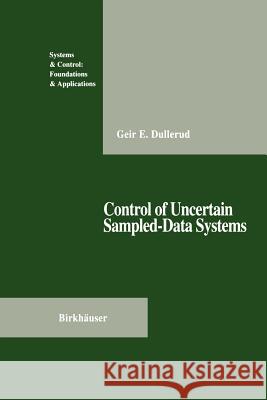 Systems
& Control:
Foundations
& Applications

Geir E. Dullerud

Control of Uncertain Sampled-Data Systems

Birkhäuser

Kraina Książek